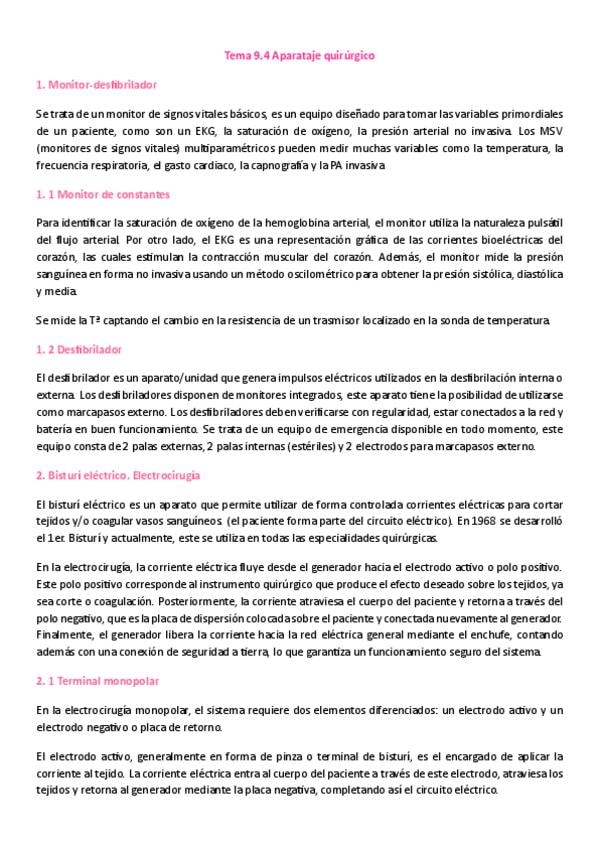 Tema 9.4 Aparataje quirúrgico

1. Monitor-desfibrilador

Se trata de un monitor de signos vitales básicos, es un equipo diseñado para tomar las variables primordiales de un paciente, como son un EKG, la saturación de oxígeno, la presión arterial no invasiva. Los MSV (monitores de signos vitales) multiparamétricos pueden medir muchas variables como la temperatura, la frecuencia respiratoria, el gasto cardíaco, la capnografía y la PA invasiva

1. 1 Monitor de constantes

Para identificar la saturación de oxígeno de la hemoglobina arterial, el monitor utiliza la naturaleza pulsátil del flujo arterial. Por otro lado, el EKG es una representación gráfica de las corrientes bioeléctricas del corazón, las cuales estimulan la contracción muscular del corazón. Además, el monitor mide la presión sanguínea en forma no invasiva usando un método oscilométrico para obtener la presión sistólica, diastólica y media.

Se mide la Tª captando el cambio en la resistencia de un trasmisor localizado en la sonda de temperatura.

1. 2 Desfibrilador

El desfibrilador es un aparato/unidad que genera impulsos eléctricos utilizados en la desfibrilación interna o externa. Los desfibriladores disponen de monitores integrados, este aparato tiene la posibilidad de utilizarse como marcapasos externo. Los desfibriladores deben verificarse con regularidad, estar conectados a la red y batería en buen funcionamiento. Se trata de un equipo de emergencia disponible en todo momento, este equipo consta de 2 palas externas, 2 palas internas (estériles) y 2 electrodos para marcapasos externo.

2. Bisturí eléctrico. Electrocirugía

El bisturí eléctrico es un aparato que permite utilizar de forma controlada corrientes eléctricas para cortar tejidos y/o coagular vasos sanguíneos (el paciente forma parte del circuito eléctrico). En 1968 se desarrolló el 1er. Bisturí y actualmente, este se utiliza en todas las especialidades quirúrgicas.

En la electrocirugía, la corriente eléctrica fluye desde el generador hacia el electrodo activo o polo positivo. Este polo positivo corresponde al instrumento quirúrgico que produce el efecto deseado sobre los tejidos, ya sea corte o coagulación. Posteriormente, la corriente atraviesa el cuerpo del paciente y retorna a través del polo negativo, que es la placa de dispersión colocada sobre el paciente y conectada nuevamente al generador. Finalmente, el generador libera la corriente hacia la red eléctrica general mediante el enchufe, contando además con una conexión de seguridad a tierra, lo que garantiza un funcionamiento seguro del sistema.

2. 1 Terminal monopolar

En la electrocirugía monopolar, el sistema requiere dos elementos diferenciados: un electrodo activo y un electrodo negativo o placa de retorno.

El electrodo activo, generalmente en forma de pinza o terminal de bisturí, es el encargado de aplicar la corriente al tejido. La corriente eléctrica entra al cuerpo del paciente a través de este electrodo, atraviesa los tejidos y retorna al generador mediante la placa negativa, completando así el circuito eléctrico.